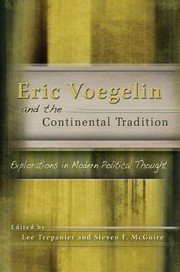 Eric Voegelin
and the
Continental Tradition

Explorations in Modern Political Thought

Edited by
Lee Trepanier and Steven F. McGuire